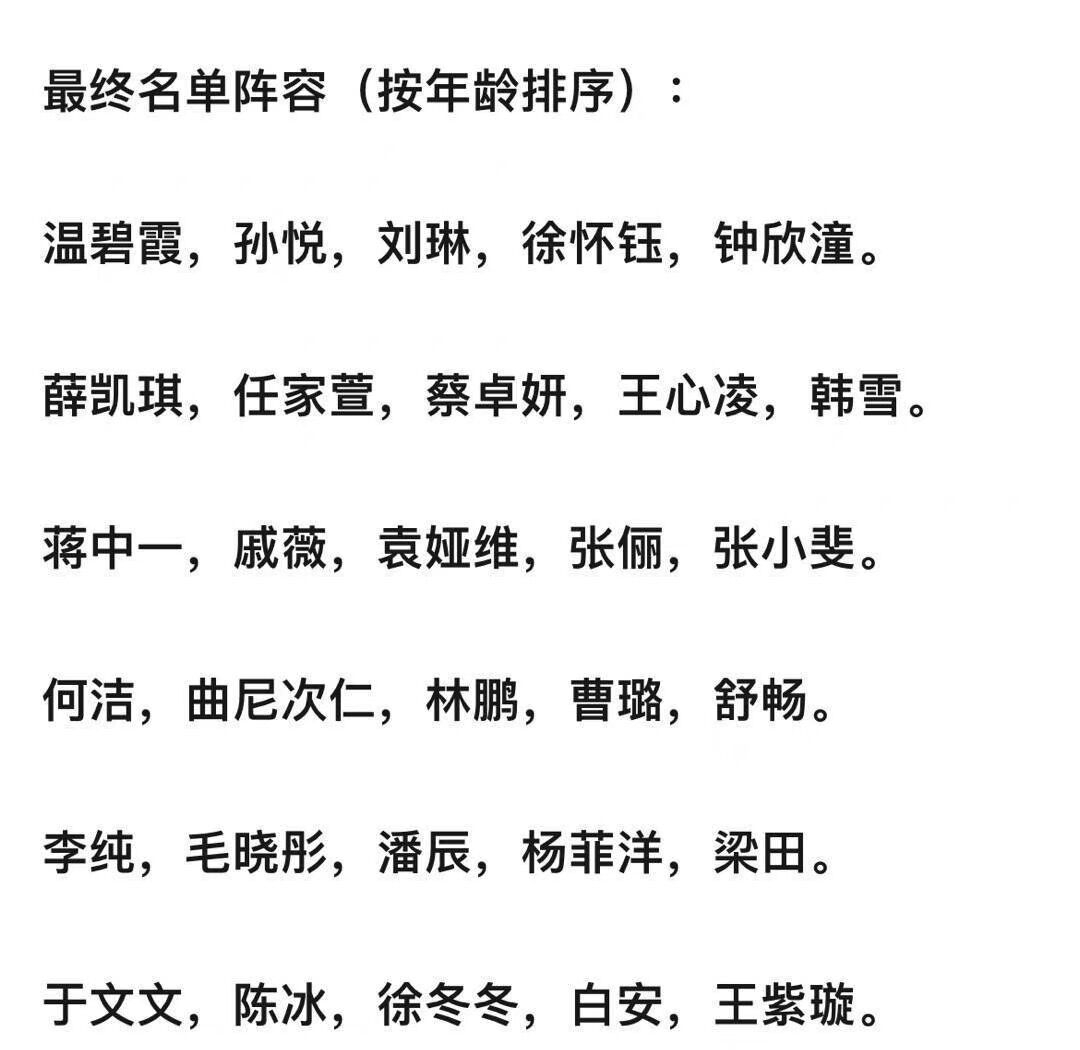 最终名单阵容（按年龄排序）：

温碧霞，孙悦，刘琳，徐怀钰，钟欣潼。

薛凯琪，任家萱，蔡卓妍，王心凌，韩雪。

蒋中一，戚薇，袁娅维，张俪，张小斐。

何洁，曲尼次仁，林鹏，曹璐，舒畅。

李纯，毛晓彤，潘辰，杨菲洋，梁田。

于文文，陈冰，徐冬冬，白安，王紫璇。